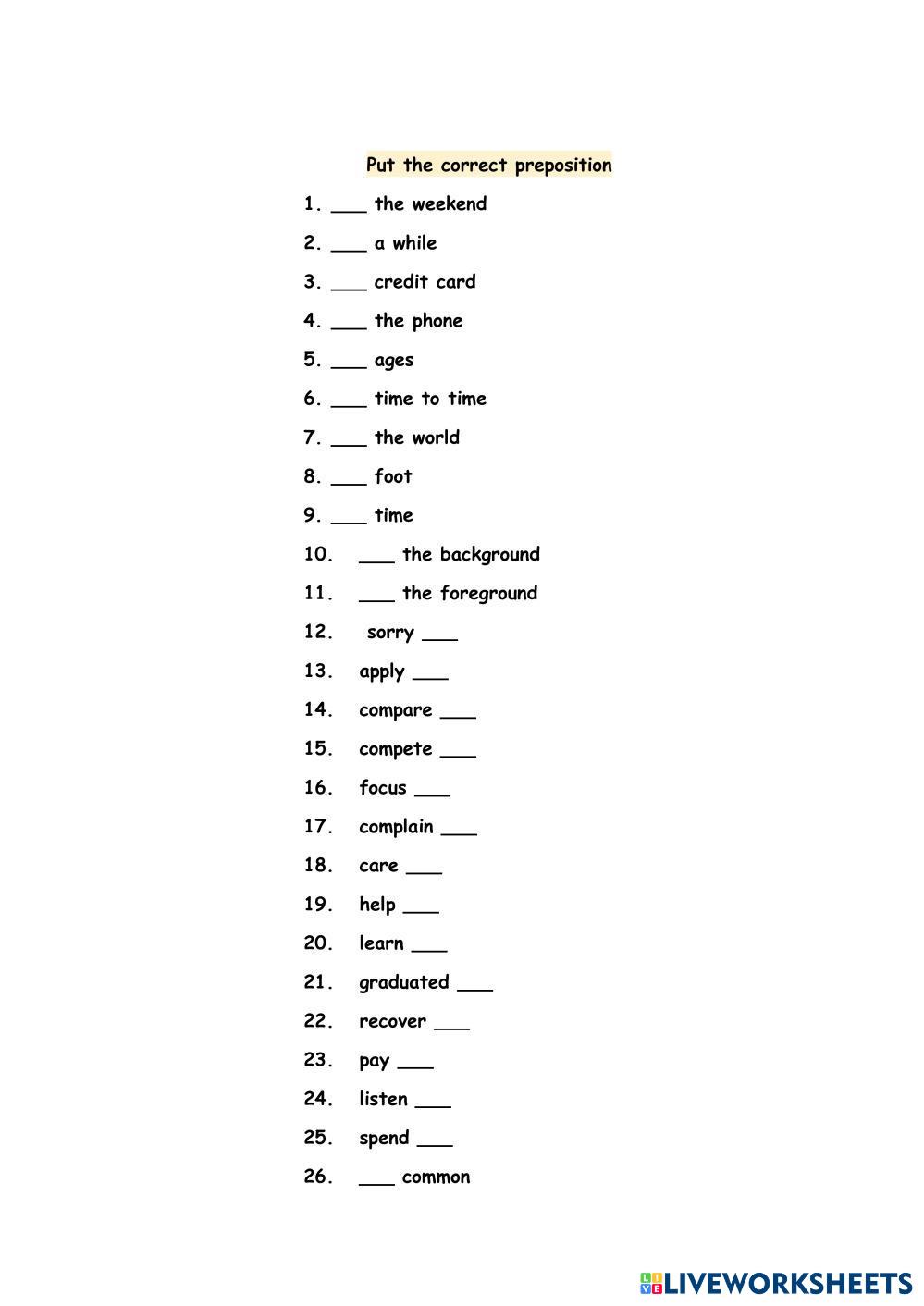 Put the correct preposition

1. ___ the weekend

2. ___ a while

3. ___ credit card

4. ___ the phone

5. ___ ages

6. ___ time to time

7. ___ the world

8. ___ foot

9. ___ time

10. ___ the background

11. ___ the foreground

12. sorry ___

13. apply ___

14. compare ___

15. compete ___

16. focus ___

17. complain ___

18. care ___

19. help ___

20. learn ___

21. graduated ___

22. recover ___

23. pay ___

24. listen ___

25. spend ___

26. ___ common

LIVEWORKSHEETS